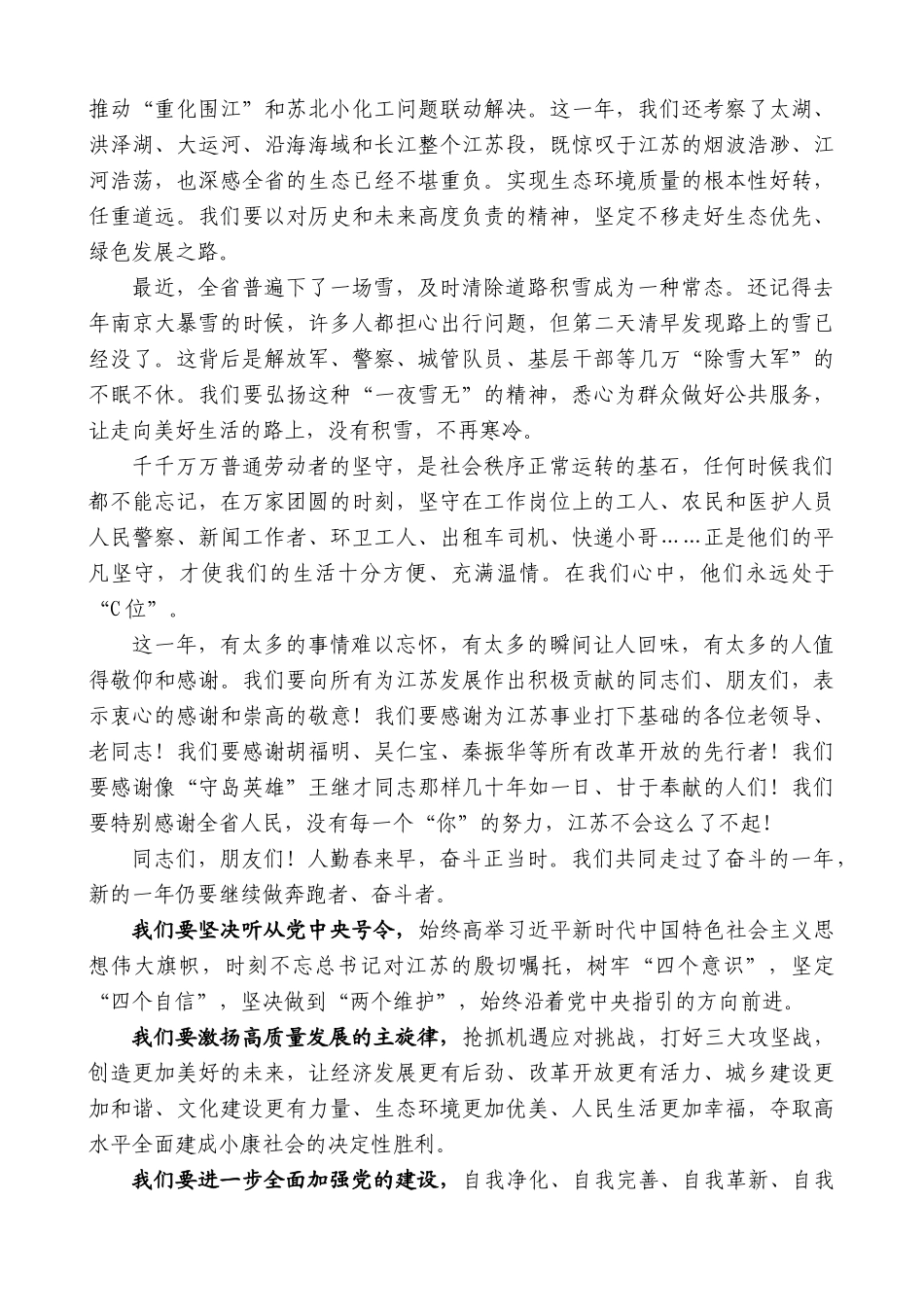 推动“重化围江”和苏北小化工问题联动解决。这一年，我们还考察了太湖、洪泽湖、大运河、沿海海域和长江整个江苏段，既惊叹于江苏的烟波浩渺、江河浩荡，也深感全省的生态已经不堪重负。实现生态环境质量的根本性好转，任重道远。我们要以对历史和未来高度负责的精神，坚定不移走好生态优先、绿色发展之路。

最近，全省普遍下了一场雪，及时清除道路积雪成为一种常态。还记得去年南京大暴雪的时候，许多人都担心出行问题，但第二天清早发现路上的雪已经没了。这背后是解放军、警察、城管队员、基层干部等几万“除雪大军”的不眠不休。我们要弘扬这种“一夜雪无”的精神，悉心为群众做好公共服务，让走向美好生活的路上，没有积雪，不再寒冷。

千千万万普通劳动者的坚守，是社会秩序正常运转的基石，任何时候我们都不能忘记，在万家团圆的时刻，坚守在工作岗位上的工人、农民和医护人员人民警察、新闻工作者、环卫工人、出租车司机、快递小哥……正是他们的平凡坚守，才使我们的生活十分方便、充满温情。在我们心中，他们永远处于“C位”。

这一年，有太多的事情难以忘怀，有太多的瞬间让人回味，有太多的人值得敬仰和感谢。我们要向所有为江苏发展作出积极贡献的同志们、朋友们，表示衷心的感谢和崇高的敬意！我们要感谢为江苏事业打下基础的各位老领导、老同志！我们要感谢胡福明、吴仁宝、秦振华等所有改革开放的先行者！我们要感谢像“守岛英雄”王继才同志那样几十年如一日、甘于奉献的人们！我们要特别感谢全省人民，没有每一个“你”的努力，江苏不会这么了不起！

同志们，朋友们！人勤春来早，奋斗正当时。我们共同走过了奋斗的一年，新的一年仍要继续做奔跑者、奋斗者。

我们要坚决听从党中央号令，始终高举习近平新时代中国特色社会主义思想伟大旗帜，时刻不忘总书记对江苏的殷切嘱托，树牢“四个意识”，坚定“四个自信”，坚决做到“两个维护”，始终沿着党中央指引的方向前进。

我们要激扬高质量发展的主旋律，抢抓机遇应对挑战，打好三大攻坚战，创造更加美好的未来，让经济发展更有后劲、改革开放更有活力、城乡建设更加和谐、文化建设更有力量、生态环境更加优美、人民生活更加幸福，夺取高水平全面建成小康社会的决定性胜利。

我们要进一步全面加强党的建设，自我净化、自我完善、自我革新、自我